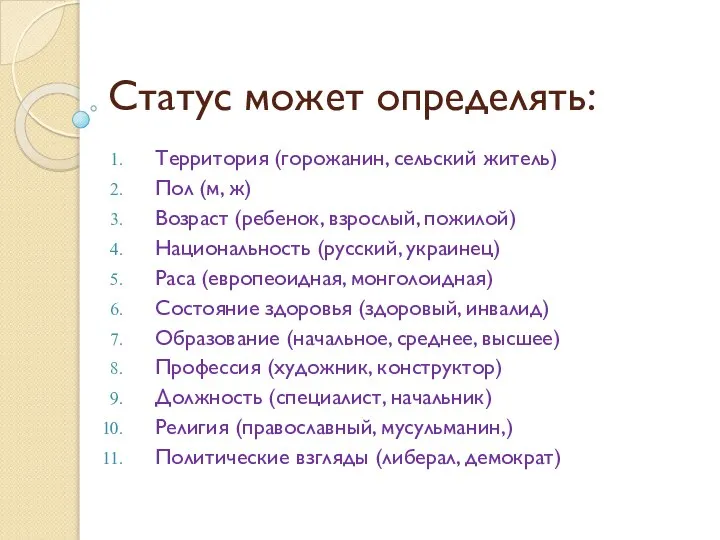 Статус может определять:

1. Территория (горожанин, сельский житель)
2. Пол (м, ж)
3. Возраст (ребенок, взрослый, пожилой)
4. Национальность (русский, украинец)
5. Раса (европеоидная, монголоидная)
6. Состояние здоровья (здоровый, инвалид)
7. Образование (начальное, среднее, высшее)
8. Профессия (художник, конструктор)
9. Должность (специалист, начальник)
10. Религия (православный, мусульманин,)
11. Политические взгляды (либерал, демократ)